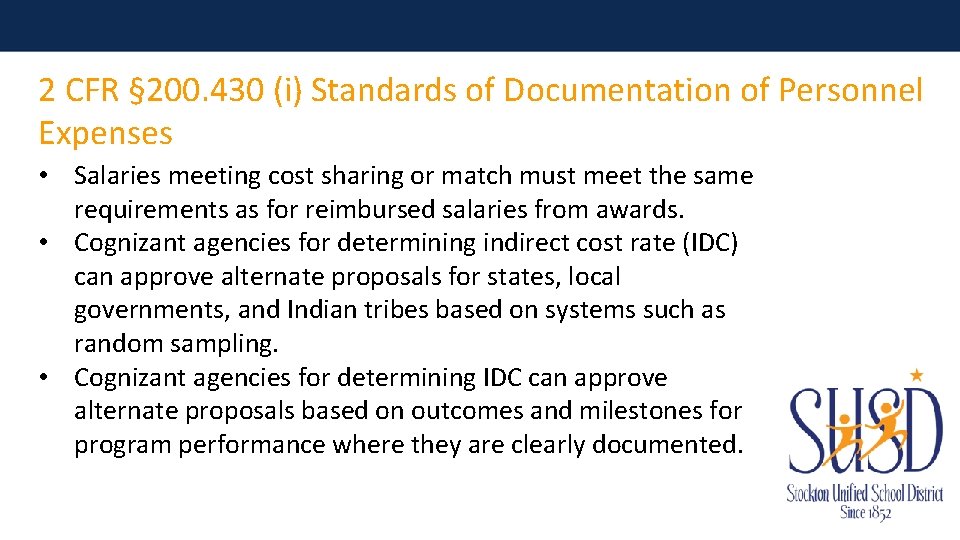 2 CFR §200.430 (i) Standards of Documentation of Personnel Expenses

• Salaries meeting cost sharing or match must meet the same requirements as for reimbursed salaries from awards.
• Cognizant agencies for determining indirect cost rate (IDC) can approve alternate proposals for states, local governments, and Indian tribes based on systems such as random sampling.
• Cognizant agencies for determining IDC can approve alternate proposals based on outcomes and milestones for program performance where they are clearly documented.

SUSD
Stockton Unified School District
Since 1852